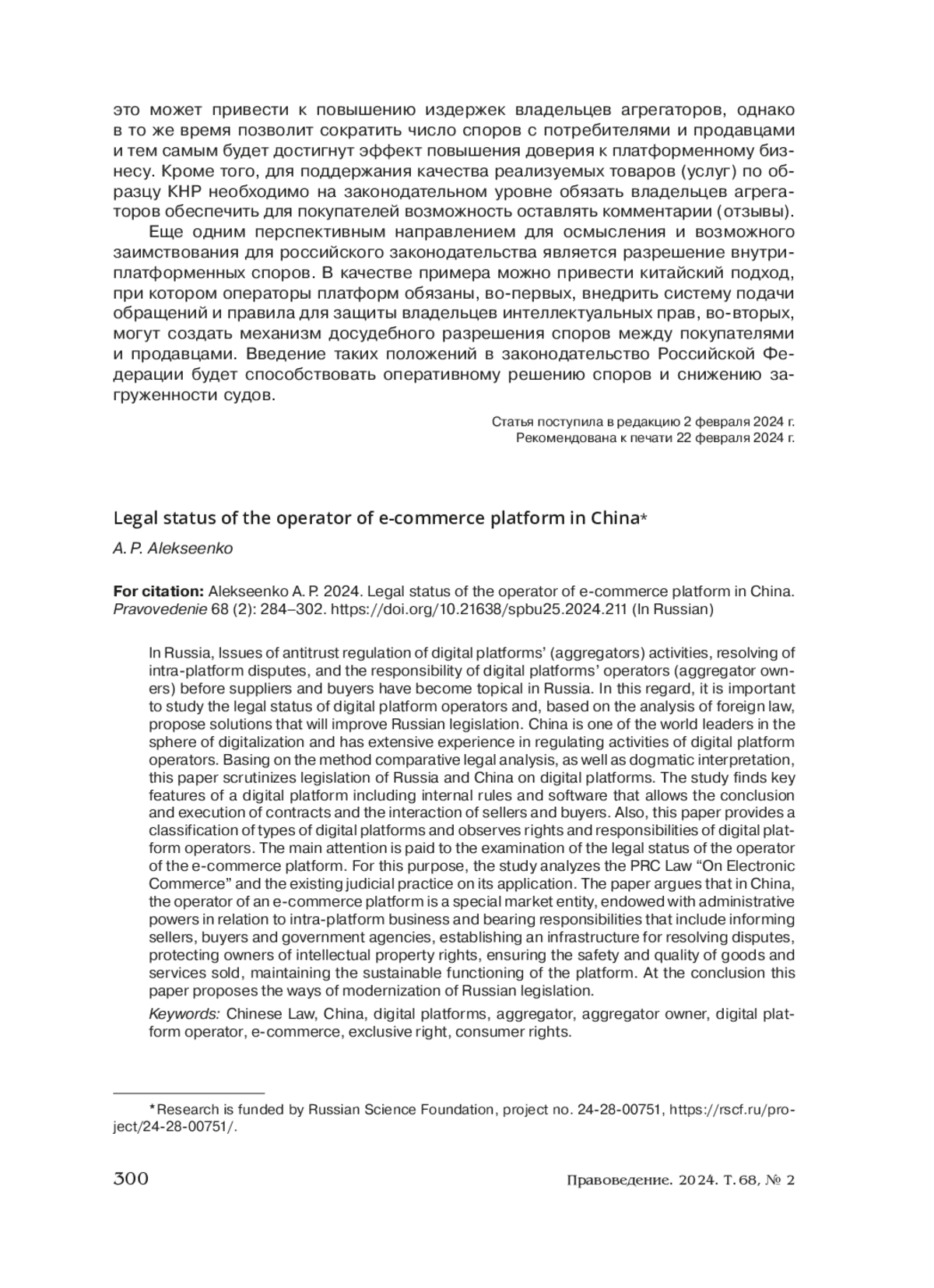 это может привести к повышению издержек владельцев агрегаторов, однако в то же время позволит сократить число споров с потребителями и продавцами и тем самым будет достигнут эффект повышения доверия к платформенному бизнесу. Кроме того, для поддержания качества реализуемых товаров (услуг) по образцу КНР необходимо на законодательном уровне обязать владельцев агрегаторов обеспечить для покупателей возможность оставлять комментарии (отзывы).

Еще одним перспективным направлением для осмысления и возможного заимствования для российского законодательства является разрешение внутриплатформенных споров. В качестве примера можно привести китайский подход, при котором операторы платформ обязаны, во-первых, внедрить систему подачи обращений и правила для защиты владельцев интеллектуальных прав, во-вторых, могут создать механизм досудебного разрешения споров между покупателями и продавцами. Введение таких положений в законодательство Российской Федерации будет способствовать оперативному решению споров и снижению загруженности судов.

Статья поступила в редакцию 2 февраля 2024 г.
Рекомендована к печати 22 февраля 2024 г.

Legal status of the operator of e-commerce platform in China*

A. P. Alekseenko

For citation: Alekseenko A. P. 2024. Legal status of the operator of e-commerce platform in China. Pravovedenie 68 (2): 284–302. https://doi.org/10.21638/spbu25.2024.211 (In Russian)

In Russia, Issues of antitrust regulation of digital platforms' (aggregators) activities, resolving of intra-platform disputes, and the responsibility of digital platforms' operators (aggregator owners) before suppliers and buyers have become topical in Russia. In this regard, it is important to study the legal status of digital platform operators and, based on the analysis of foreign law, propose solutions that will improve Russian legislation. China is one of the world leaders in the sphere of digitalization and has extensive experience in regulating activities of digital platform operators. Basing on the method comparative legal analysis, as well as dogmatic interpretation, this paper scrutinizes legislation of Russia and China on digital platforms. The study finds key features of a digital platform including internal rules and software that allows the conclusion and execution of contracts and the interaction of sellers and buyers. Also, this paper provides a classification of types of digital platforms and observes rights and responsibilities of digital platform operators. The main attention is paid to the examination of the legal status of the operator of the e-commerce platform. For this purpose, the study analyzes the PRC Law "On Electronic Commerce" and the existing judicial practice on its application. The paper argues that in China, the operator of an e-commerce platform is a special market entity, endowed with administrative powers in relation to intra-platform business and bearing responsibilities that include informing sellers, buyers and government agencies, establishing an infrastructure for resolving disputes, protecting owners of intellectual property rights, ensuring the safety and quality of goods and services sold, maintaining the sustainable functioning of the platform. At the conclusion this paper proposes the ways of modernization of Russian legislation.

Keywords: Chinese Law, China, digital platforms, aggregator, aggregator owner, digital platform operator, e-commerce, exclusive right, consumer rights.

*Research is funded by Russian Science Foundation, project no. 24-28-00751, https://rscf.ru/project/24-28-00751/.

300 Правоведение. 2024. Т. 68, № 2